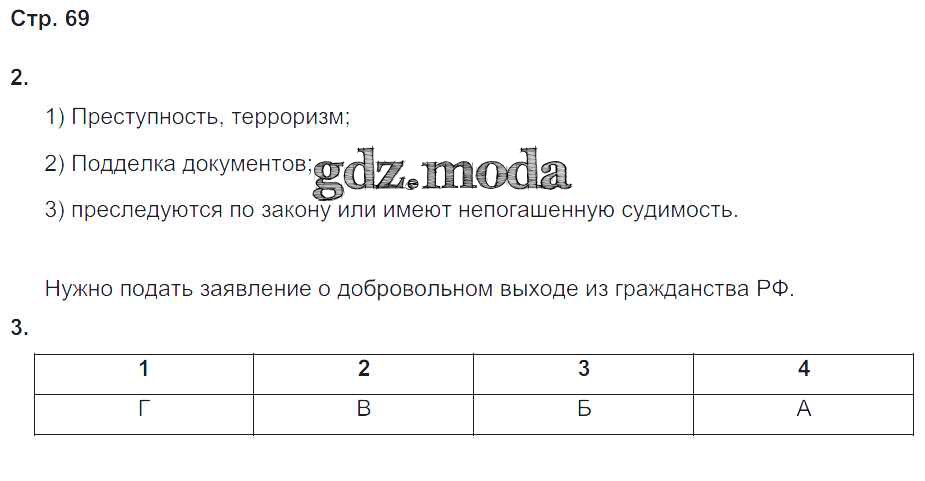 Стр. 69

2.

1) Преступность, терроризм;

2) Подделка документов;

3) преследуются по закону или имеют непогашенную судимость.

Нужно подать заявление о добровольном выходе из гражданства РФ.

3.

| 1 | 2 | 3 | 4 |
|---|---|---|---|
| Г | В | Б | А |

gdz.moda